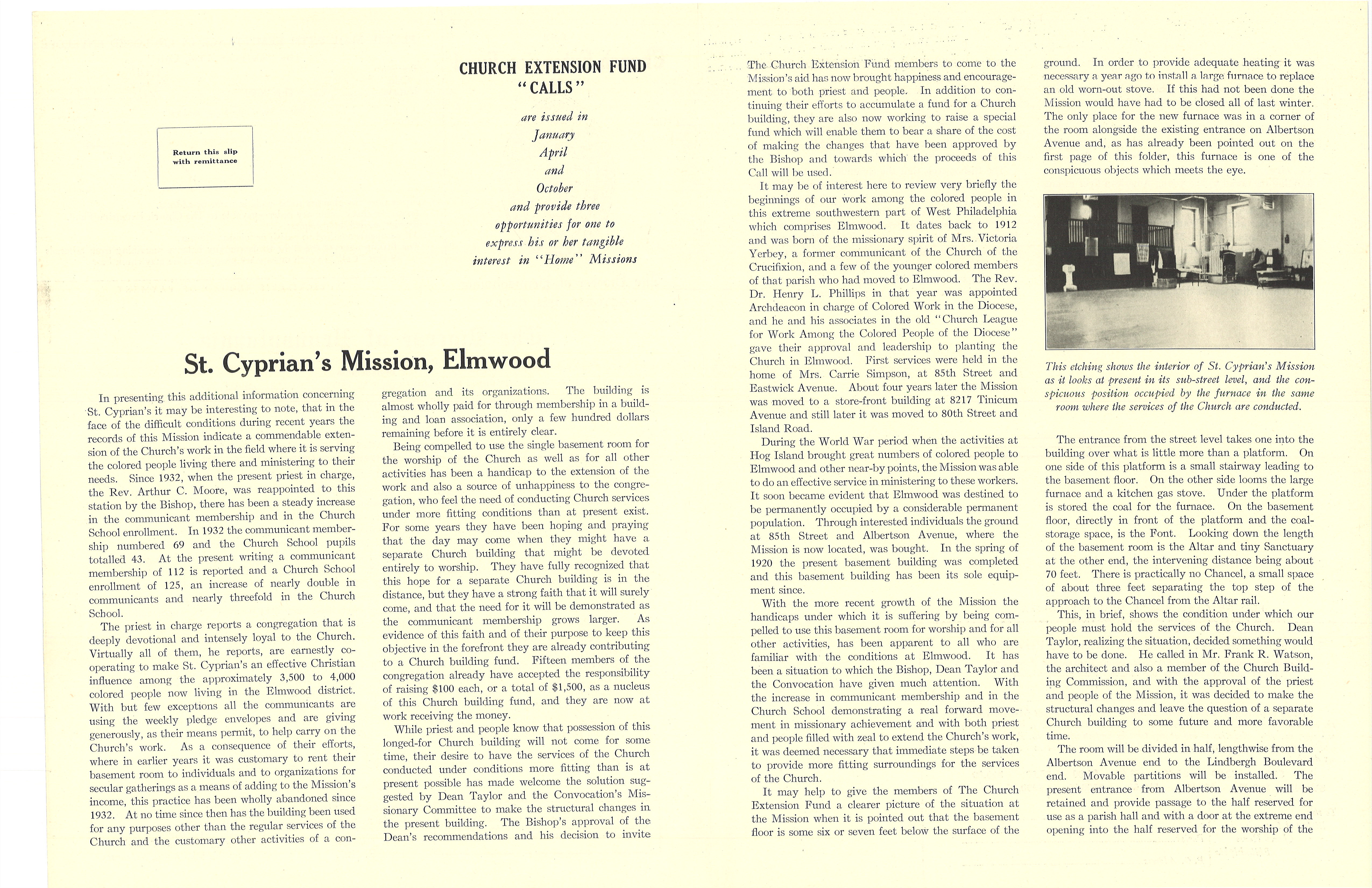 Return this slip with remittance

CHURCH EXTENSION FUND
"CALLS"

are issued in
January
April
and
October
and provide three opportunities for one to express his or her tangible interest in "Home" Missions

St. Cyprian's Mission, Elmwood

In presenting this additional information concerning St. Cyprian's it may be interesting to note, that in the face of the difficult conditions during recent years the records of this Mission indicate a commendable extension of the Church's work in the field where it is serving the colored people living there and ministering to their needs. Since 1932, when the present priest in charge, the Rev. Arthur C. Moore, was reappointed to this station by the Bishop, there has been a steady increase in the communicant membership and in the Church School enrollment. In 1932 the communicant membership numbered 69 and the Church School pupils totalled 43. At the present writing a communicant membership of 112 is reported and a Church School enrollment of 125, an increase of nearly double in communicants and nearly threefold in the Church School.

The priest in charge reports a congregation that is deeply devotional and intensely loyal to the Church. Virtually all of them, he reports, are earnestly cooperating to make St. Cyprian's an effective Christian influence among the approximately 3,500 to 4,000 colored people now living in the Elmwood district. With but few exceptions all the communicants are using the weekly pledge envelopes and are giving generously, as their means permit, to help carry on the Church's work. As a consequence of their efforts, where in earlier years it was customary to rent their basement room to individuals and to organizations for secular gatherings as a means of adding to the Mission's income, this practice has been wholly abandoned since 1932. At no time since then has the building been used for any purposes other than the regular services of the Church and the customary other activities of a congregation and its organizations. The building is almost wholly paid for through membership in a building and loan association, only a few hundred dollars remaining before it is entirely clear.

Being compelled to use the single basement room for the worship of the Church as well as for all other activities has been a handicap to the extension of the work and also a source of unhappiness to the congregation, who feel the need of conducting Church services under more fitting conditions than at present exist. For some years they have been hoping and praying that the day may come when they might have a separate Church building that might be devoted entirely to worship. They have fully recognized that this hope for a separate Church building is in the distance, but they have a strong faith that it will surely come, and that the need for it will be demonstrated as the communicant membership grows larger. As evidence of this faith and of their purpose to keep this objective in the forefront they are already contributing to a Church building fund. Fifteen members of the congregation already have accepted the responsibility of raising $100 each, or a total of $1,500, as a nucleus of this Church building fund, and they are now at work receiving the money.

While priest and people know that possession of this longed-for Church building will not come for some time, their desire to have the services of the Church conducted under conditions more fitting than is at present possible has made welcome the solution suggested by Dean Taylor and the Convocation's Missionary Committee to make the structural changes in the present building. The Bishop's approval of the Dean's recommendations and his decision to invite The Church Extension Fund members to come to the Mission's aid has now brought happiness and encouragement to both priest and people. In addition to continuing their efforts to accumulate a fund for a Church building, they are also now working to raise a special fund which will enable them to bear a share of the cost of making the changes that have been approved by the Bishop and towards which the proceeds of this Call will be used.

It may be of interest here to review very briefly the beginnings of our work among the colored people in this extreme southwestern part of West Philadelphia which comprises Elmwood. It dates back to 1912 and was born of the missionary spirit of Mrs. Victoria Yerbey, a former communicant of the Church of the Crucifixion, and a few of the younger colored members of that parish who had moved to Elmwood. The Rev. Dr. Henry L. Phillips in that year was appointed Archdeacon in charge of Colored Work in the Diocese, and he and his associates in the old "Church League for Work Among the Colored People of the Diocese" gave their approval and leadership to planting the Church in Elmwood. First services were held in the home of Mrs. Carrie Simpson, at 85th Street and Eastwick Avenue. About four years later the Mission was moved to a store-front building at 8217 Tinicum Avenue and still later it was moved to 80th Street and Island Road.

During the World War period when the activities at Hog Island brought great numbers of colored people to Elmwood and other near-by points, the Mission was able to do an effective service in ministering to these workers. It soon became evident that Elmwood was destined to be permanently occupied by a considerable permanent population. Through interested individuals the ground at 85th Street and Albertson Avenue, where the Mission is now located, was bought. In the spring of 1920 the present basement building was completed and this basement building has been its sole equipment since.

With the more recent growth of the Mission the handicaps under which it is suffering by being compelled to use this basement room for worship and for all other activities, has been apparent to all who are familiar with the conditions at Elmwood. It has been a situation to which the Bishop, Dean Taylor and the Convocation have given much attention. With the increase in communicant membership and in the Church School demonstrating a real forward movement in missionary achievement and with both priest and people filled with zeal to extend the Church's work, it was deemed necessary that immediate steps be taken to provide more fitting surroundings for the services of the Church.

It may help to give the members of The Church Extension Fund a clearer picture of the situation at the Mission when it is pointed out that the basement floor is some six or seven feet below the surface of the ground. In order to provide adequate heating it was necessary a year ago to install a large furnace to replace an old worn-out stove. If this had not been done the Mission would have had to be closed all of last winter. The only place for the new furnace was in a corner of the room alongside the existing entrance on Albertson Avenue and, as has already been pointed out on the first page of this folder, this furnace is one of the conspicuous objects which meets the eye.

This etching shows the interior of St. Cyprian's Mission as it looks at present in its sub-street level, and the conspicuous position occupied by the furnace in the same room where the services of the Church are conducted.

The entrance from the street level takes one into the building over what is little more than a platform. On one side of this platform is a small stairway leading to the basement floor. On the other side looms the large furnace and a kitchen gas stove. Under the platform is stored the coal for the furnace. On the basement floor, directly in front of the platform and the coal-storage space, is the Font. Looking down the length of the basement room is the Altar and tiny Sanctuary at the other end, the intervening distance being about 70 feet. There is practically no Chancel, a small space of about three feet separating the top step of the approach to the Chancel from the Altar rail.

This, in brief, shows the condition under which our people must hold the services of the Church. Dean Taylor, realizing the situation, decided something would have to be done. He called in Mr. Frank R. Watson, the architect and also a member of the Church Building Commission, and with the approval of the priest and people of the Mission, it was decided to make the structural changes and leave the question of a separate Church building to some future and more favorable time.

The room will be divided in half, lengthwise from the Albertson Avenue end to the Lindbergh Boulevard end. Movable partitions will be installed. The present entrance from Albertson Avenue will be retained and provide passage to the half reserved for use as a parish hall and with a door at the extreme end opening into the half reserved for the worship of the